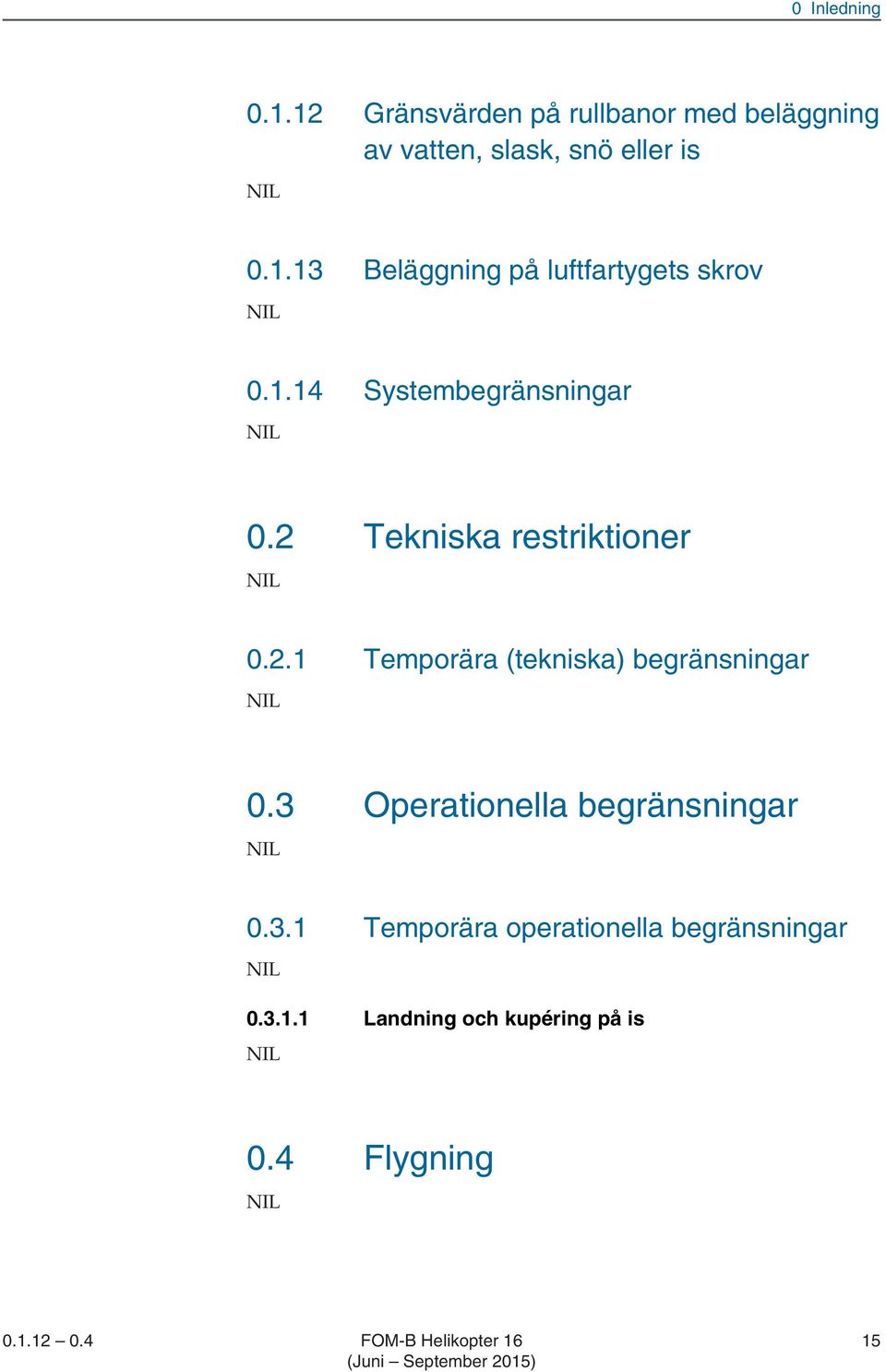 0 Inledning

0.1.12 Gränsvärden på rullbanor med beläggning av vatten, slask, snö eller is

NIL

0.1.13 Beläggning på luftfartygets skrov

NIL

0.1.14 Systembegränsningar

NIL

0.2 Tekniska restriktioner

NIL

0.2.1 Temporära (tekniska) begränsningar

NIL

0.3 Operationella begränsningar

NIL

0.3.1 Temporära operationella begränsningar

NIL

0.3.1.1 Landning och kupéring på is

NIL

0.4 Flygning

NIL

0.1.12 – 0.4

FOM-B Helikopter 16
(Juni – September 2015)

15